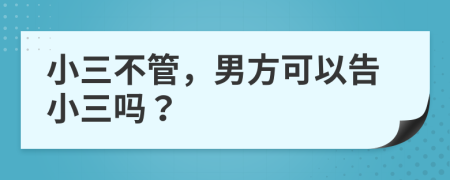 小三不管，男方可以告小三吗？